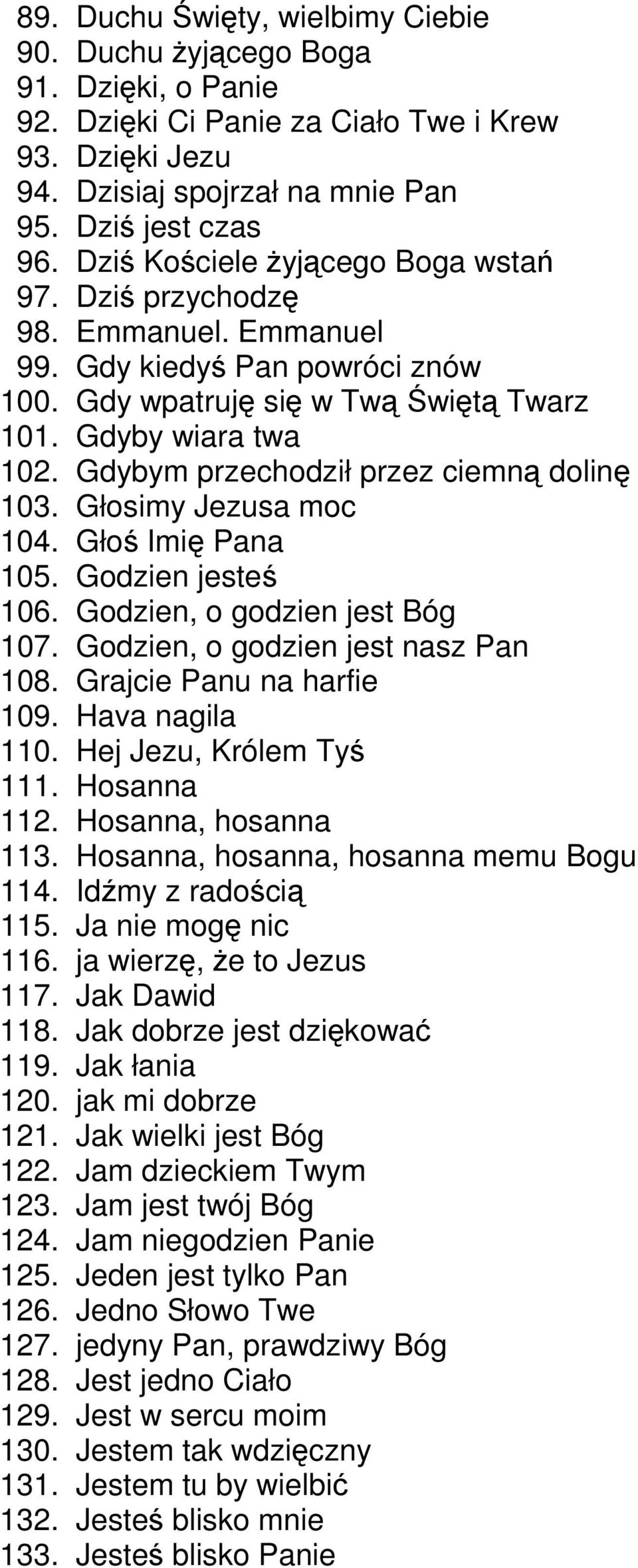 89. Duchu Święty, wielbimy Ciebie
90. Duchu żyjącego Boga
91. Dzięki, o Panie
92. Dzięki Ci Panie za Ciało Twe i Krew
93. Dzięki Jezu
94. Dzisiaj spojrzał na mnie Pan
95. Dziś jest czas
96. Dziś Kościele żyjącego Boga wstań
97. Dziś przychodzę
98. Emmanuel. Emmanuel
99. Gdy kiedyś Pan powróci znów
100. Gdy wpatruję się w Twą Świętą Twarz
101. Gdyby wiara twa
102. Gdybym przechodził przez ciemną dolinę
103. Głosimy Jezusa moc
104. Głoś Imię Pana
105. Godzien jesteś
106. Godzien, o godzien jest Bóg
107. Godzien, o godzien jest nasz Pan
108. Grajcie Panu na harfie
109. Hava nagila
110. Hej Jezu, Królem Tyś
111. Hosanna
112. Hosanna, hosanna
113. Hosanna, hosanna, hosanna memu Bogu
114. Idźmy z radością
115. Ja nie mogę nic
116. ja wierzę, że to Jezus
117. Jak Dawid
118. Jak dobrze jest dziękować
119. Jak łania
120. jak mi dobrze
121. Jak wielki jest Bóg
122. Jam dzieckiem Twym
123. Jam jest twój Bóg
124. Jam niegodzien Panie
125. Jeden jest tylko Pan
126. Jedno Słowo Twe
127. jedyny Pan, prawdziwy Bóg
128. Jest jedno Ciało
129. Jest w sercu moim
130. Jestem tak wdzięczny
131. Jestem tu by wielbić
132. Jesteś blisko mnie
133. Jesteś blisko Panie